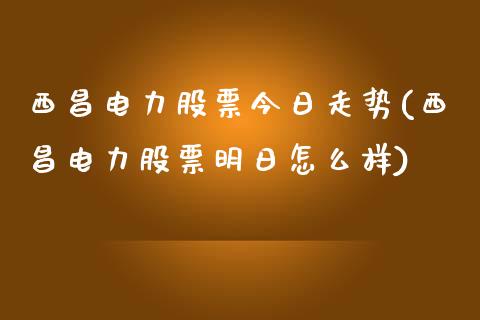 西昌电力股票今日走势(西昌电力股票明日怎么样)